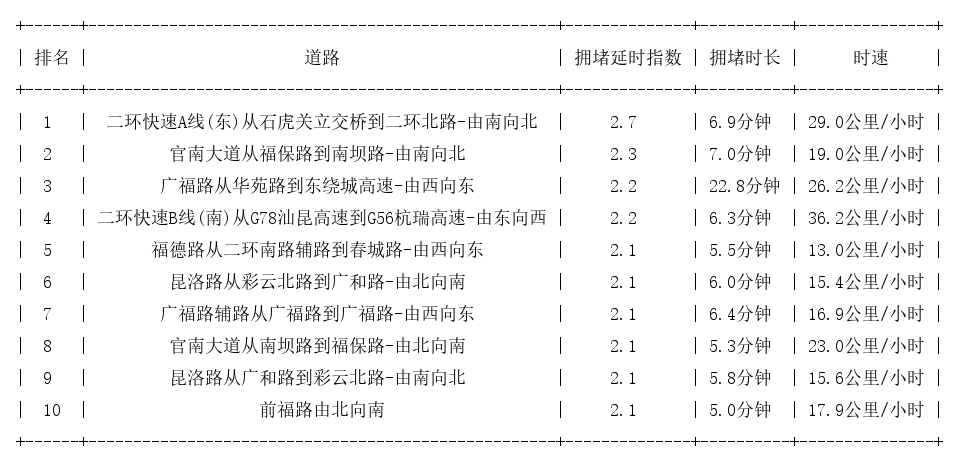 | 排名 | 道路 | 拥堵延时指数 | 拥堵时长 | 时速 |
|---|---|---|---|---|
| 1 | 二环快速A线(东)从石虎关立交桥到二环北路-由南向北 | 2.7 | 6.9分钟 | 29.0公里/小时 |
| 2 | 官南大道从福保路到南坝路-由南向北 | 2.3 | 7.0分钟 | 19.0公里/小时 |
| 3 | 广福路从华苑路到东绕城高速-由西向东 | 2.2 | 22.8分钟 | 26.2公里/小时 |
| 4 | 二环快速B线(南)从G78汕昆高速到G56杭瑞高速-由东向西 | 2.2 | 6.3分钟 | 36.2公里/小时 |
| 5 | 福德路从二环南路辅路到春城路-由西向东 | 2.1 | 5.5分钟 | 13.0公里/小时 |
| 6 | 昆洛路从彩云北路到广和路-由北向南 | 2.1 | 6.0分钟 | 15.4公里/小时 |
| 7 | 广福路辅路从广福路到广福路-由西向东 | 2.1 | 6.4分钟 | 16.9公里/小时 |
| 8 | 官南大道从南坝路到福保路-由北向南 | 2.1 | 5.3分钟 | 23.0公里/小时 |
| 9 | 昆洛路从广和路到彩云北路-由南向北 | 2.1 | 5.8分钟 | 15.6公里/小时 |
| 10 | 前福路由北向南 | 2.1 | 5.0分钟 | 17.9公里/小时 |